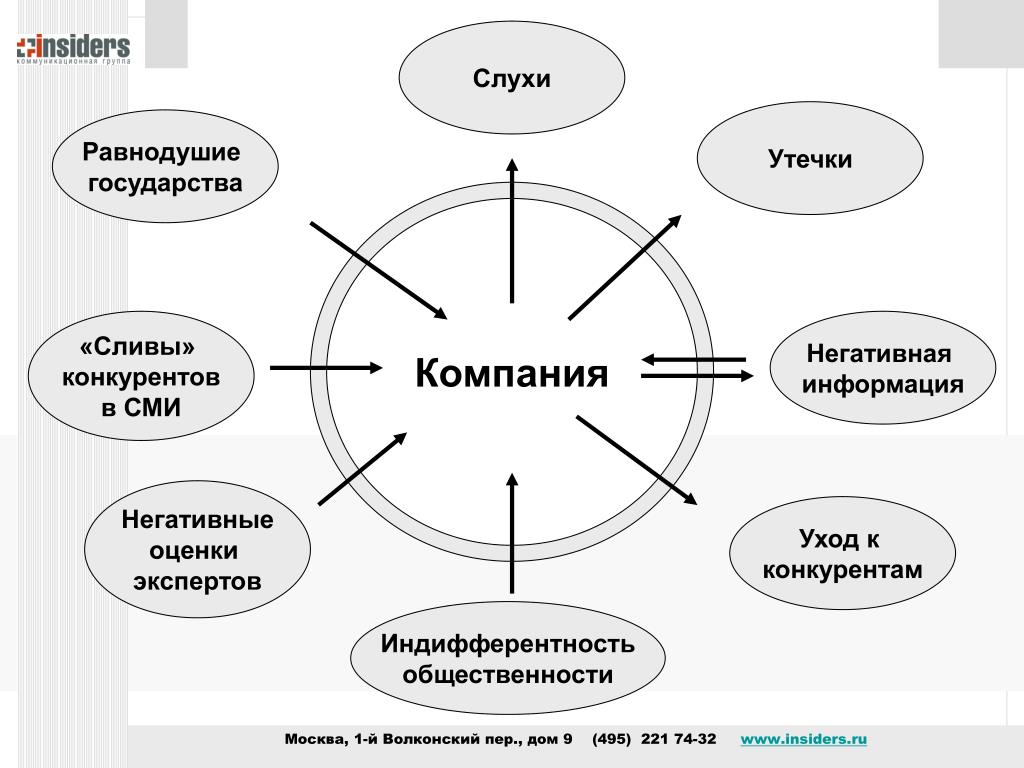 insiders
коммуникационная группа

Слухи

Равнодушие государства

Утечки

«Сливы» конкурентов в СМИ

Компания

Негативная информация

Негативные оценки экспертов

Уход к конкурентам

Индифферентность общественности

Москва, 1-й Волконский пер., дом 9 (495) 221 74-32 www.insiders.ru